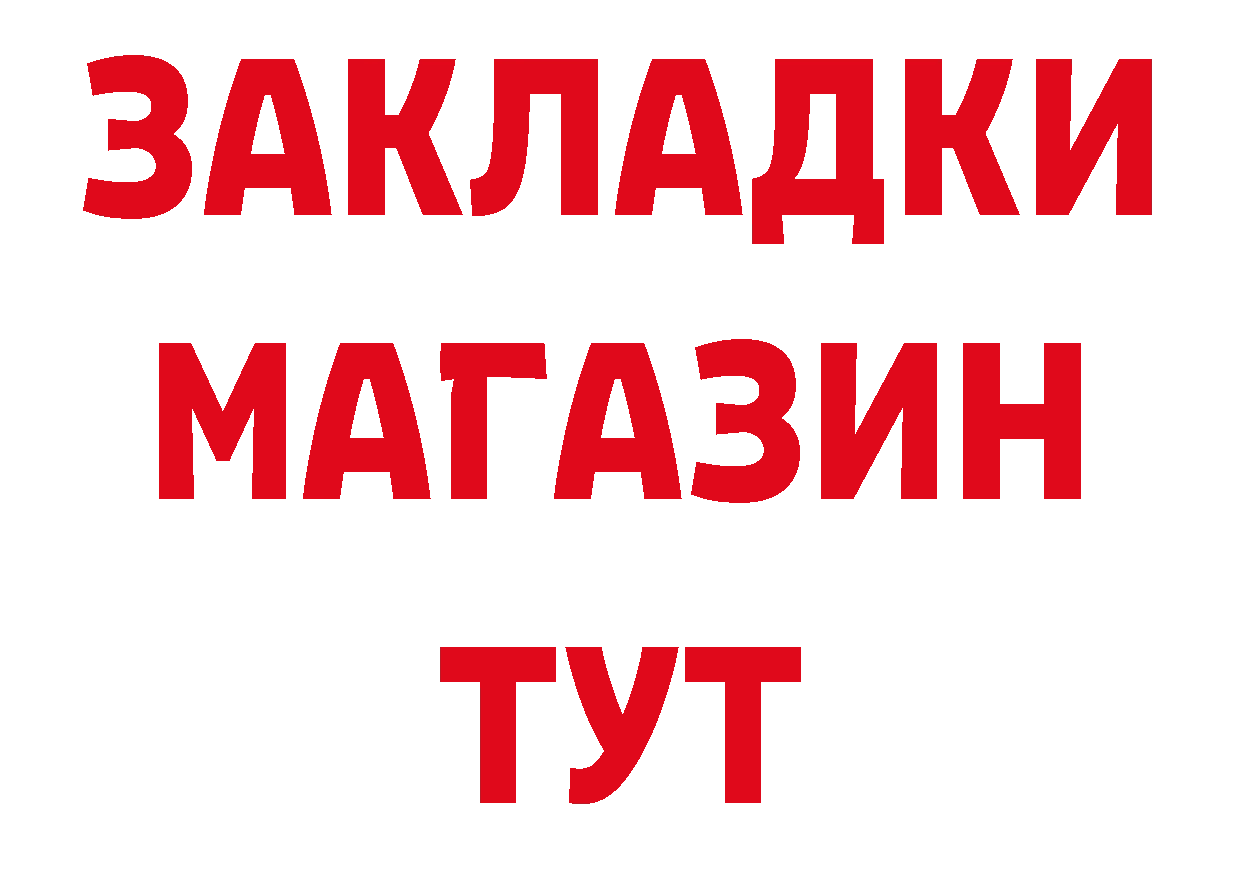 ЗАКЛАДКИ МАГАЗИН ТУТ